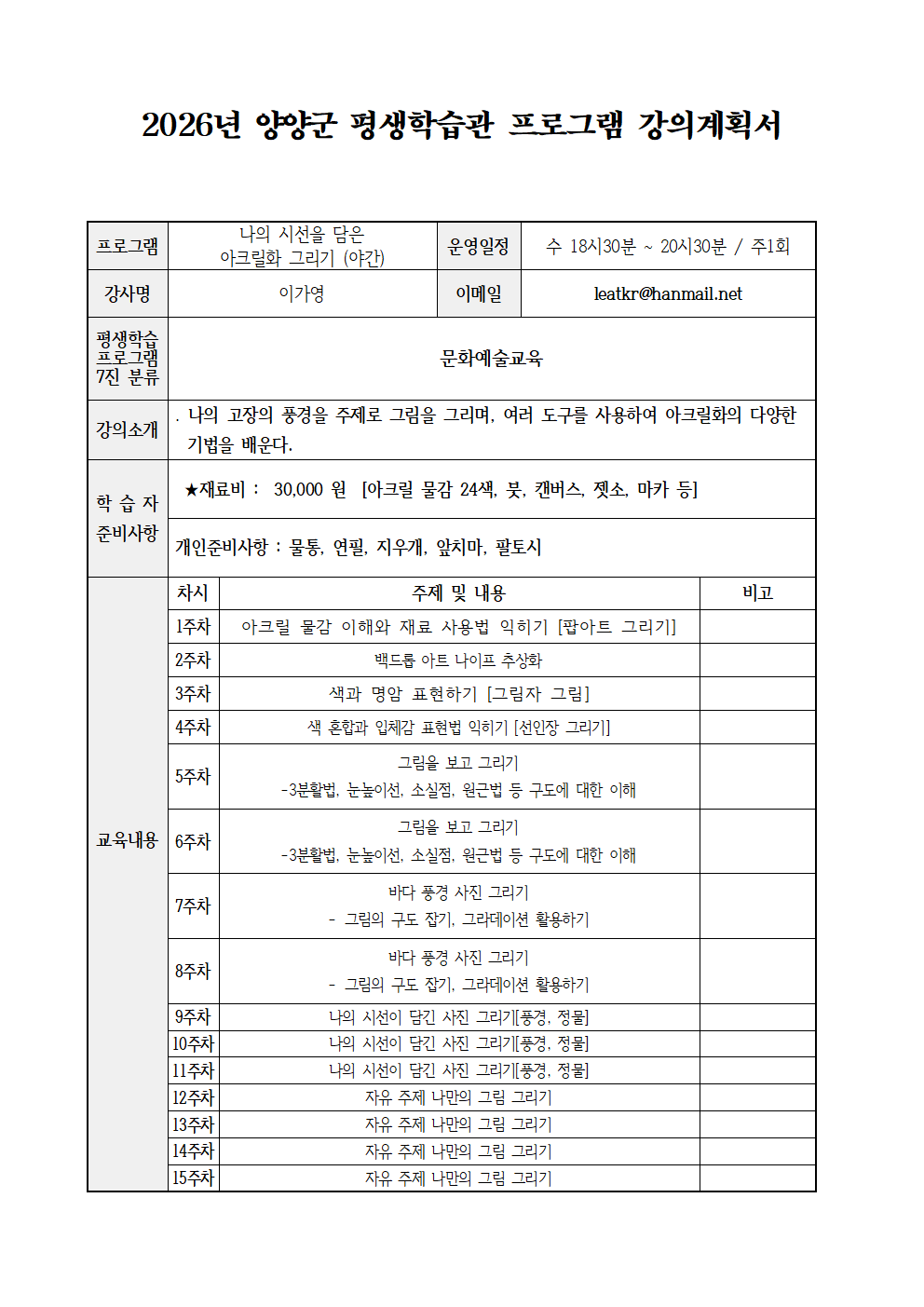 2026년 양양군 평생학습관 프로그램 강의계획서

| 프로그램 | 나의 시선을 담은 아크릴화 그리기 (야간) | 운영일정 | 수 18시30분 ~ 20시30분 / 주1회 |
|---|---|---|---|
| 강사명 | 이가영 | 이메일 | leatkr@hanmail.net |
| 평생학습 프로그램 7진 분류 | 문화예술교육 | | |
| 강의소개 | · 나의 고장의 풍경을 주제로 그림을 그리며, 여러 도구를 사용하여 아크릴화의 다양한 기법을 배운다. | | |
| 학 습 자 준비사항 | ★재료비 : 30,000 원 [아크릴 물감 24색, 붓, 캔버스, 젯소, 마카 등] | | |
| | 개인준비사항 : 물통, 연필, 지우개, 앞치마, 팔토시 | | |

| | 차시 | 주제 및 내용 | 비고 |
|---|---|---|---|
| 교육내용 | 1주차 | 아크릴 물감 이해와 재료 사용법 익히기 [팝아트 그리기] | |
| | 2주차 | 백드롭 아트 나이프 추상화 | |
| | 3주차 | 색과 명암 표현하기 [그림자 그림] | |
| | 4주차 | 색 혼합과 입체감 표현법 익히기 [선인장 그리기] | |
| | 5주차 | 그림을 보고 그리기 -3분활법, 눈높이선, 소실점, 원근법 등 구도에 대한 이해 | |
| | 6주차 | 그림을 보고 그리기 -3분활법, 눈높이선, 소실점, 원근법 등 구도에 대한 이해 | |
| | 7주차 | 바다 풍경 사진 그리기 - 그림의 구도 잡기, 그라데이션 활용하기 | |
| | 8주차 | 바다 풍경 사진 그리기 - 그림의 구도 잡기, 그라데이션 활용하기 | |
| | 9주차 | 나의 시선이 담긴 사진 그리기[풍경, 정물] | |
| | 10주차 | 나의 시선이 담긴 사진 그리기[풍경, 정물] | |
| | 11주차 | 나의 시선이 담긴 사진 그리기[풍경, 정물] | |
| | 12주차 | 자유 주제 나만의 그림 그리기 | |
| | 13주차 | 자유 주제 나만의 그림 그리기 | |
| | 14주차 | 자유 주제 나만의 그림 그리기 | |
| | 15주차 | 자유 주제 나만의 그림 그리기 | |